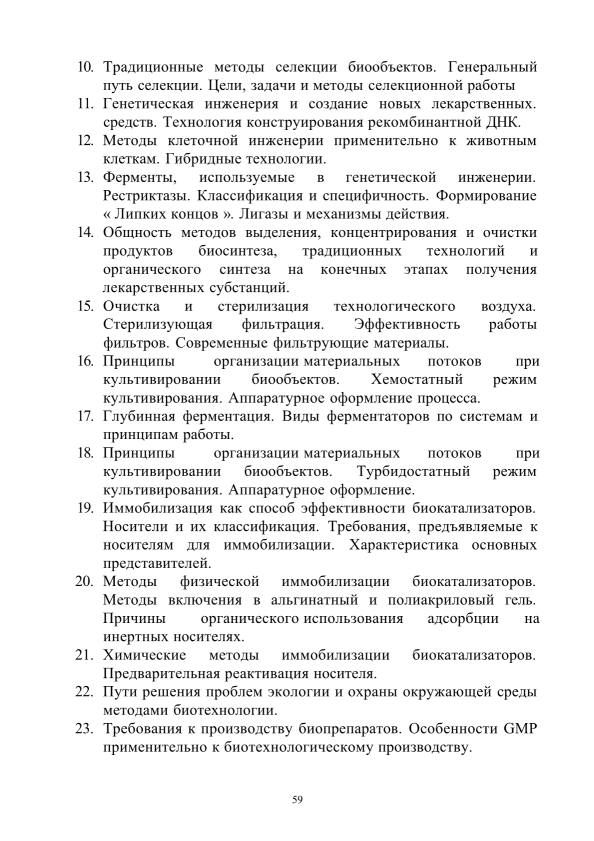 10. Традиционные методы селекции биообъектов. Генеральный путь селекции. Цели, задачи и методы селекционной работы
11. Генетическая инженерия и создание новых лекарственных. средств. Технология конструирования рекомбинантной ДНК.
12. Методы клеточной инженерии применительно к животным клеткам. Гибридные технологии.
13. Ферменты, используемые в генетической инженерии. Рестриктазы. Классификация и специфичность. Формирование « Липких концов ». Лигазы и механизмы действия.
14. Общность методов выделения, концентрирования и очистки продуктов биосинтеза, традиционных технологий и органического синтеза на конечных этапах получения лекарственных субстанций.
15. Очистка и стерилизация технологического воздуха. Стерилизующая фильтрация. Эффективность работы фильтров. Современные фильтрующие материалы.
16. Принципы организации материальных потоков при культивировании биообъектов. Хемостатный режим культивирования. Аппаратурное оформление процесса.
17. Глубинная ферментация. Виды ферментаторов по системам и принципам работы.
18. Принципы организации материальных потоков при культивировании биообъектов. Турбидостатный режим культивирования. Аппаратурное оформление.
19. Иммобилизация как способ эффективности биокатализаторов. Носители и их классификация. Требования, предъявляемые к носителям для иммобилизации. Характеристика основных представителей.
20. Методы физической иммобилизации биокатализаторов. Методы включения в альгинатный и полиакриловый гель. Причины органического использования адсорбции на инертных носителях.
21. Химические методы иммобилизации биокатализаторов. Предварительная реактивация носителя.
22. Пути решения проблем экологии и охраны окружающей среды методами биотехнологии.
23. Требования к производству биопрепаратов. Особенности GMP применительно к биотехнологическому производству.

59